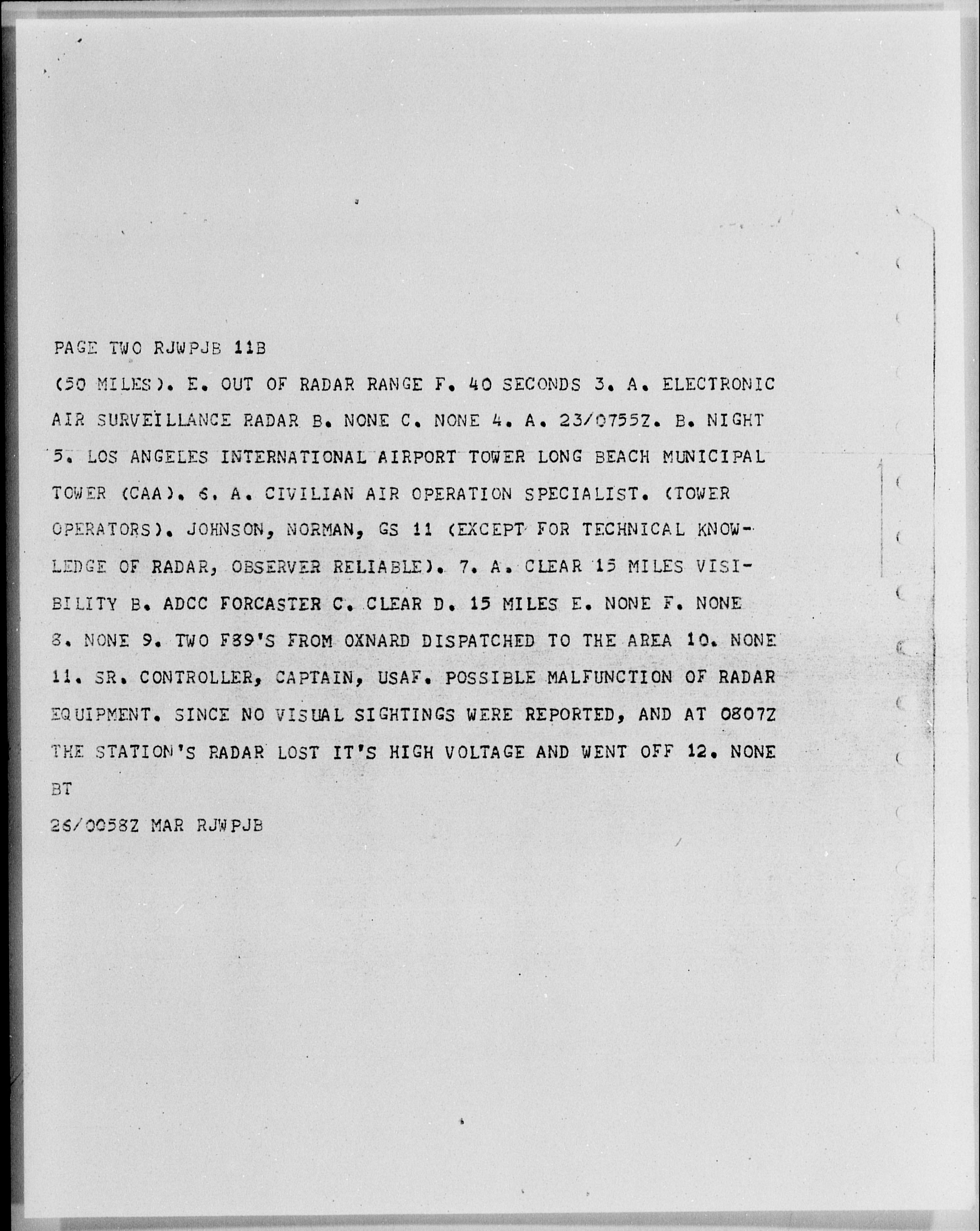 PAGE TWO RJWPJB 11B

(50 MILES). E. OUT OF RADAR RANGE F. 40 SECONDS 3. A. ELECTRONIC AIR SURVEILLANCE RADAR B. NONE C. NONE 4. A. 23/0755Z. B. NIGHT 5. LOS ANGELES INTERNATIONAL AIRPORT TOWER LONG BEACH MUNICIPAL TOWER (CAA). 6. A. CIVILIAN AIR OPERATION SPECIALIST. (TOWER OPERATORS). JOHNSON, NORMAN, GS 11 (EXCEPT FOR TECHNICAL KNOWLEDGE OF RADAR, OBSERVER RELIABLE). 7. A. CLEAR 15 MILES VISIBILITY B. ADCC FORCASTER C. CLEAR D. 15 MILES E. NONE F. NONE 8. NONE 9. TWO F89'S FROM OXNARD DISPATCHED TO THE AREA 10. NONE 11. SR. CONTROLLER, CAPTAIN, USAF. POSSIBLE MALFUNCTION OF RADAR EQUIPMENT. SINCE NO VISUAL SIGHTINGS WERE REPORTED, AND AT 0807Z THE STATION'S RADAR LOST IT'S HIGH VOLTAGE AND WENT OFF 12. NONE

BT

26/0058Z MAR RJWPJB